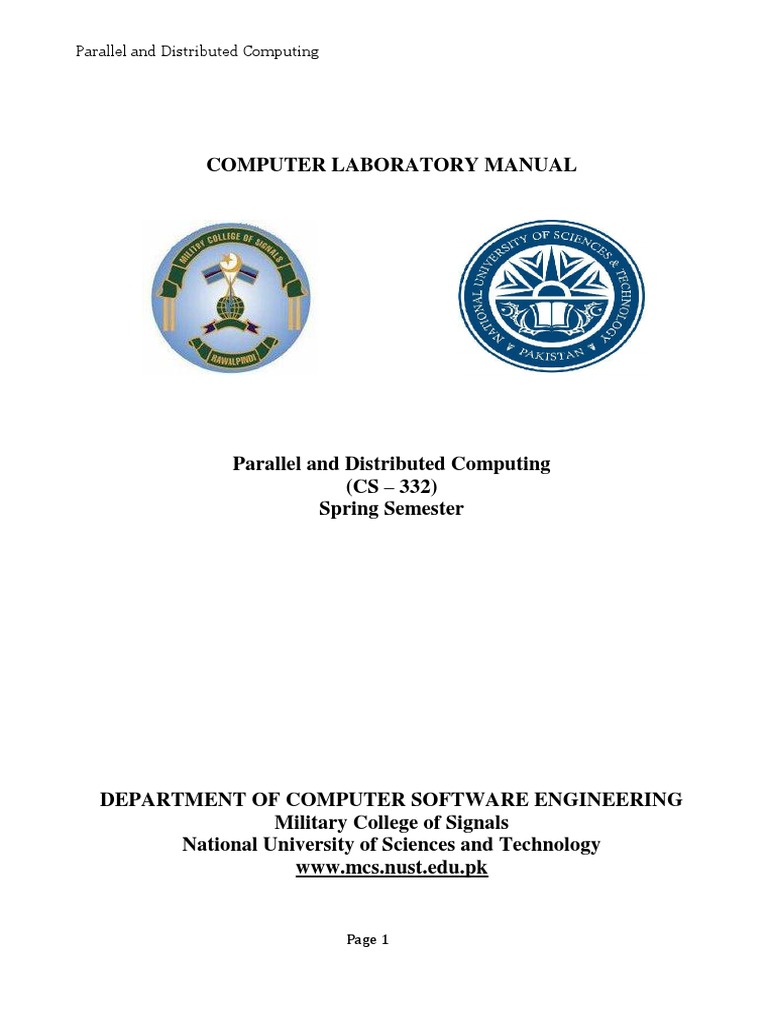 Parallel and Distributed Computing

COMPUTER LABORATORY MANUAL

MILITARY COLLEGE OF SIGNALS

RAWALPINDI

NATIONAL UNIVERSITY OF SCIENCES & TECHNOLOGY

PAKISTAN

Parallel and Distributed Computing
(CS – 332)
Spring Semester

DEPARTMENT OF COMPUTER SOFTWARE ENGINEERING
Military College of Signals
National University of Sciences and Technology
www.mcs.nust.edu.pk

Page 1